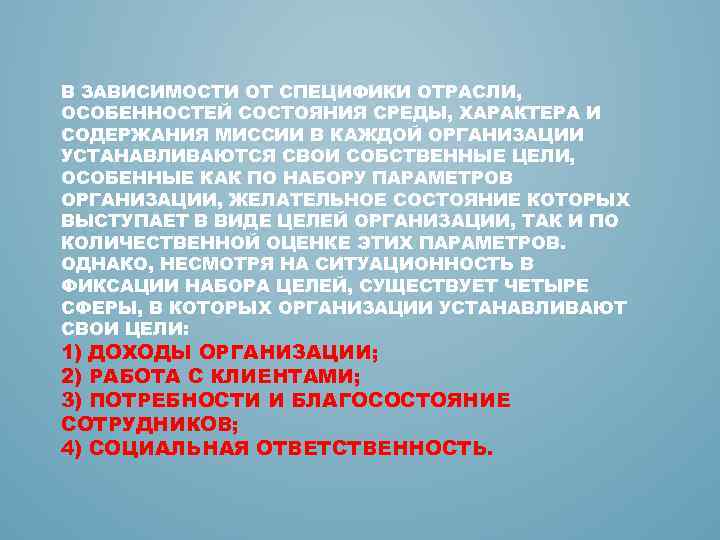 В ЗАВИСИМОСТИ ОТ СПЕЦИФИКИ ОТРАСЛИ, ОСОБЕННОСТЕЙ СОСТОЯНИЯ СРЕДЫ, ХАРАКТЕРА И СОДЕРЖАНИЯ МИССИИ В КАЖДОЙ ОРГАНИЗАЦИИ УСТАНАВЛИВАЮТСЯ СВОИ СОБСТВЕННЫЕ ЦЕЛИ, ОСОБЕННЫЕ КАК ПО НАБОРУ ПАРАМЕТРОВ ОРГАНИЗАЦИИ, ЖЕЛАТЕЛЬНОЕ СОСТОЯНИЕ КОТОРЫХ ВЫСТУПАЕТ В ВИДЕ ЦЕЛЕЙ ОРГАНИЗАЦИИ, ТАК И ПО КОЛИЧЕСТВЕННОЙ ОЦЕНКЕ ЭТИХ ПАРАМЕТРОВ. ОДНАКО, НЕСМОТРЯ НА СИТУАЦИОННОСТЬ В ФИКСАЦИИ НАБОРА ЦЕЛЕЙ, СУЩЕСТВУЕТ ЧЕТЫРЕ СФЕРЫ, В КОТОРЫХ ОРГАНИЗАЦИИ УСТАНАВЛИВАЮТ СВОИ ЦЕЛИ:
1) ДОХОДЫ ОРГАНИЗАЦИИ;
2) РАБОТА С КЛИЕНТАМИ;
3) ПОТРЕБНОСТИ И БЛАГОСОСТОЯНИЕ СОТРУДНИКОВ;
4) СОЦИАЛЬНАЯ ОТВЕТСТВЕННОСТЬ.